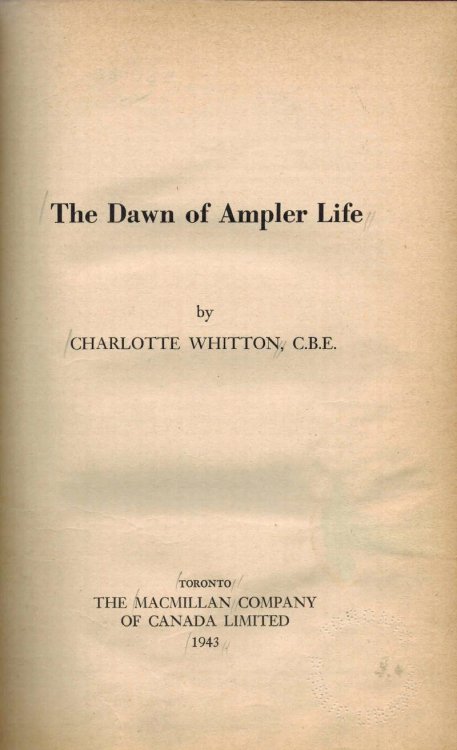 The Dawn of Ampler Life

by

CHARLOTTE WHITTON, C.B.E.

TORONTO
THE MACMILLAN COMPANY
OF CANADA LIMITED
1943